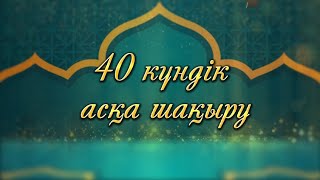 40 күндік асқа шақыру